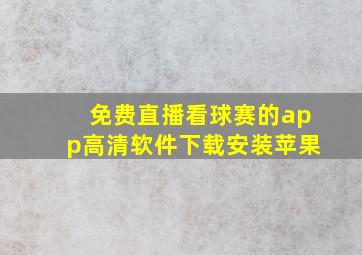 免费直播看球赛的app高清软件下载安装苹果